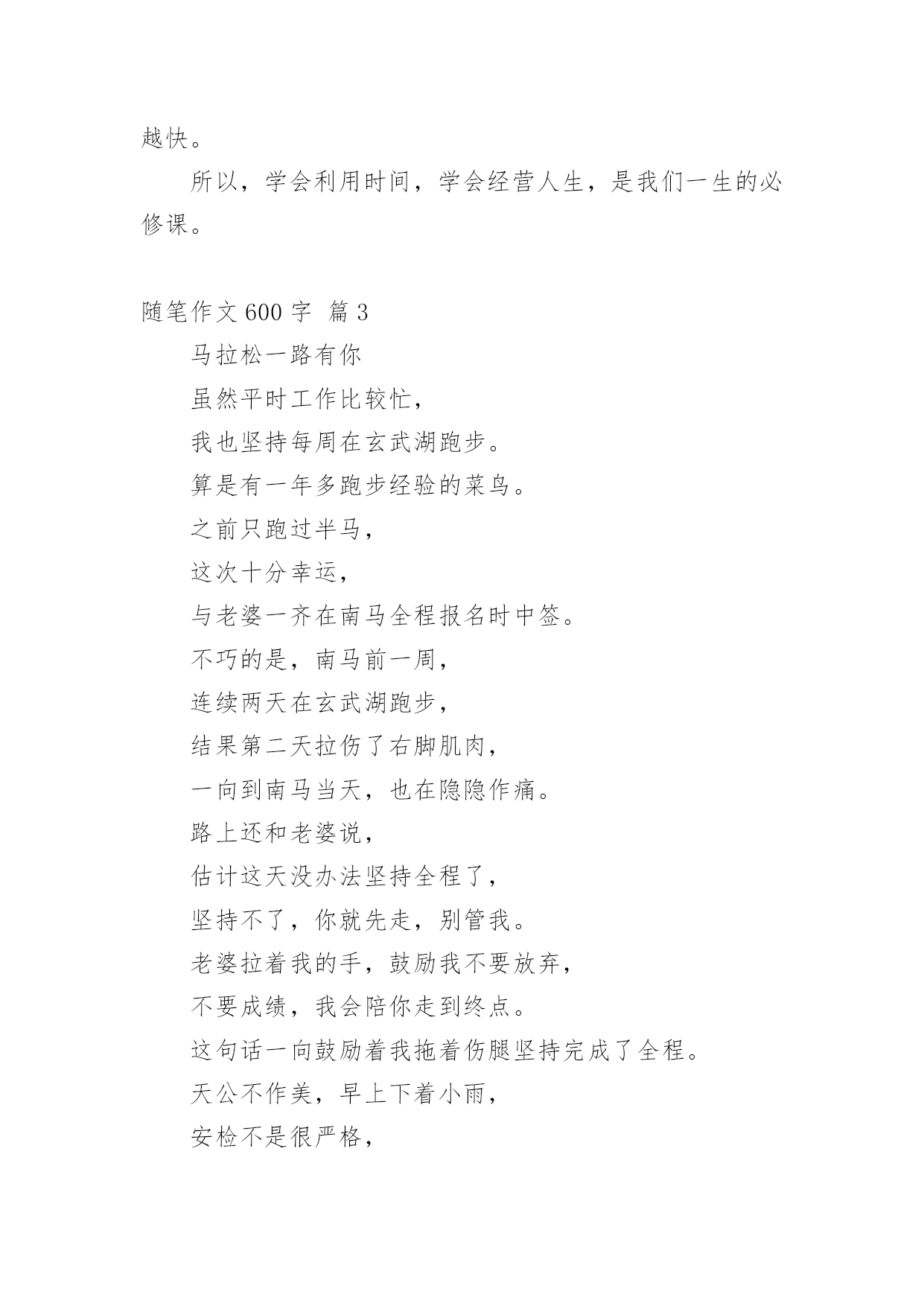 越快。

所以，学会利用时间，学会经营人生，是我们一生的必修课。

随笔作文 600 字 篇 3

马拉松一路有你

虽然平时工作比较忙，

我也坚持每周在玄武湖跑步。

算是有一年多跑步经验的菜鸟。

之前只跑过半马，

这次十分幸运，

与老婆一齐在南马全程报名时中签。

不巧的是，南马前一周，

连续两天在玄武湖跑步，

结果第二天拉伤了右脚肌肉，

一向到南马当天，也在隐隐作痛。

路上还和老婆说，

估计这天没办法坚持全程了，

坚持不了，你就先走，别管我。

老婆拉着我的手，鼓励我不要放弃，

不要成绩，我会陪你走到终点。

这句话一向鼓励着我拖着伤腿坚持完成了全程。

天公不作美，早上下着小雨，

安检不是很严格，